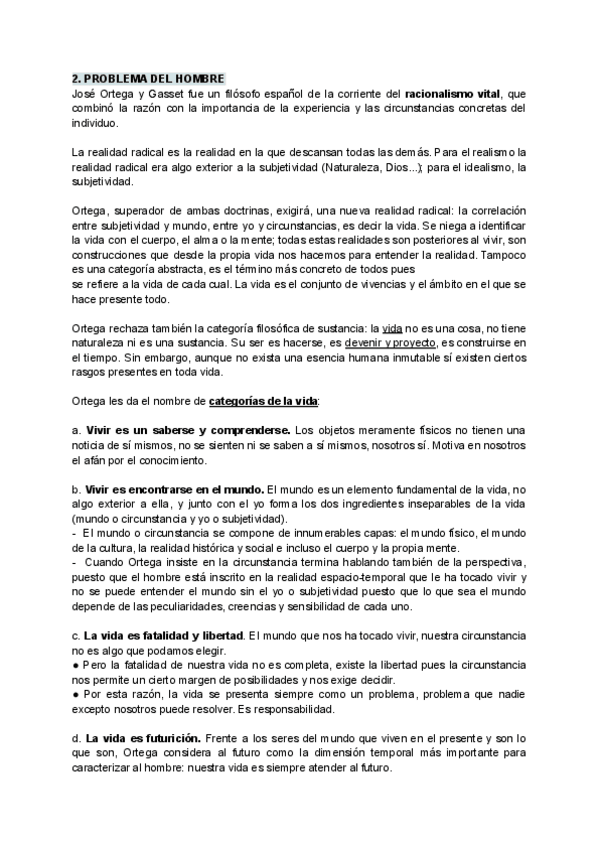 2. PROBLEMA DEL HOMBRE
José Ortega y Gasset fue un filósofo español de la corriente del racionalismo vital, que combinó la razón con la importancia de la experiencia y las circunstancias concretas del individuo.

La realidad radical es la realidad en la que descansan todas las demás. Para el realismo la realidad radical era algo exterior a la subjetividad (Naturaleza, Dios...); para el idealismo, la subjetividad.

Ortega, superador de ambas doctrinas, exigirá, una nueva realidad radical: la correlación entre subjetividad y mundo, entre yo y circunstancias, es decir la vida. Se niega a identificar la vida con el cuerpo, el alma o la mente; todas estas realidades son posteriores al vivir, son construcciones que desde la propia vida nos hacemos para entender la realidad. Tampoco es una categoría abstracta, es el término más concreto de todos pues
se refiere a la vida de cada cual. La vida es el conjunto de vivencias y el ámbito en el que se hace presente todo.

Ortega rechaza también la categoría filosófica de sustancia: la vida no es una cosa, no tiene naturaleza ni es una sustancia. Su ser es hacerse, es devenir y proyecto, es construirse en el tiempo. Sin embargo, aunque no exista una esencia humana inmutable sí existen ciertos rasgos presentes en toda vida.

Ortega les da el nombre de categorías de la vida:

a. Vivir es un saberse y comprenderse. Los objetos meramente físicos no tienen una noticia de sí mismos, no se sienten ni se saben a sí mismos, nosotros sí. Motiva en nosotros el afán por el conocimiento.

b. Vivir es encontrarse en el mundo. El mundo es un elemento fundamental de la vida, no algo exterior a ella, y junto con el yo forma los dos ingredientes inseparables de la vida (mundo o circunstancia y yo o subjetividad).
- El mundo o circunstancia se compone de innumerables capas: el mundo físico, el mundo de la cultura, la realidad histórica y social e incluso el cuerpo y la propia mente.
- Cuando Ortega insiste en la circunstancia termina hablando también de la perspectiva, puesto que el hombre está inscrito en la realidad espacio-temporal que le ha tocado vivir y no se puede entender el mundo sin el yo o subjetividad puesto que lo que sea el mundo depende de las peculiaridades, creencias y sensibilidad de cada uno.

c. La vida es fatalidad y libertad. El mundo que nos ha tocado vivir, nuestra circunstancia no es algo que podamos elegir.
● Pero la fatalidad de nuestra vida no es completa, existe la libertad pues la circunstancia nos permite un cierto margen de posibilidades y nos exige decidir.
● Por esta razón, la vida se presenta siempre como un problema, problema que nadie excepto nosotros puede resolver. Es responsabilidad.

d. La vida es futurición. Frente a los seres del mundo que viven en el presente y son lo que son, Ortega considera al futuro como la dimensión temporal más importante para caracterizar al hombre: nuestra vida es siempre atender al futuro.